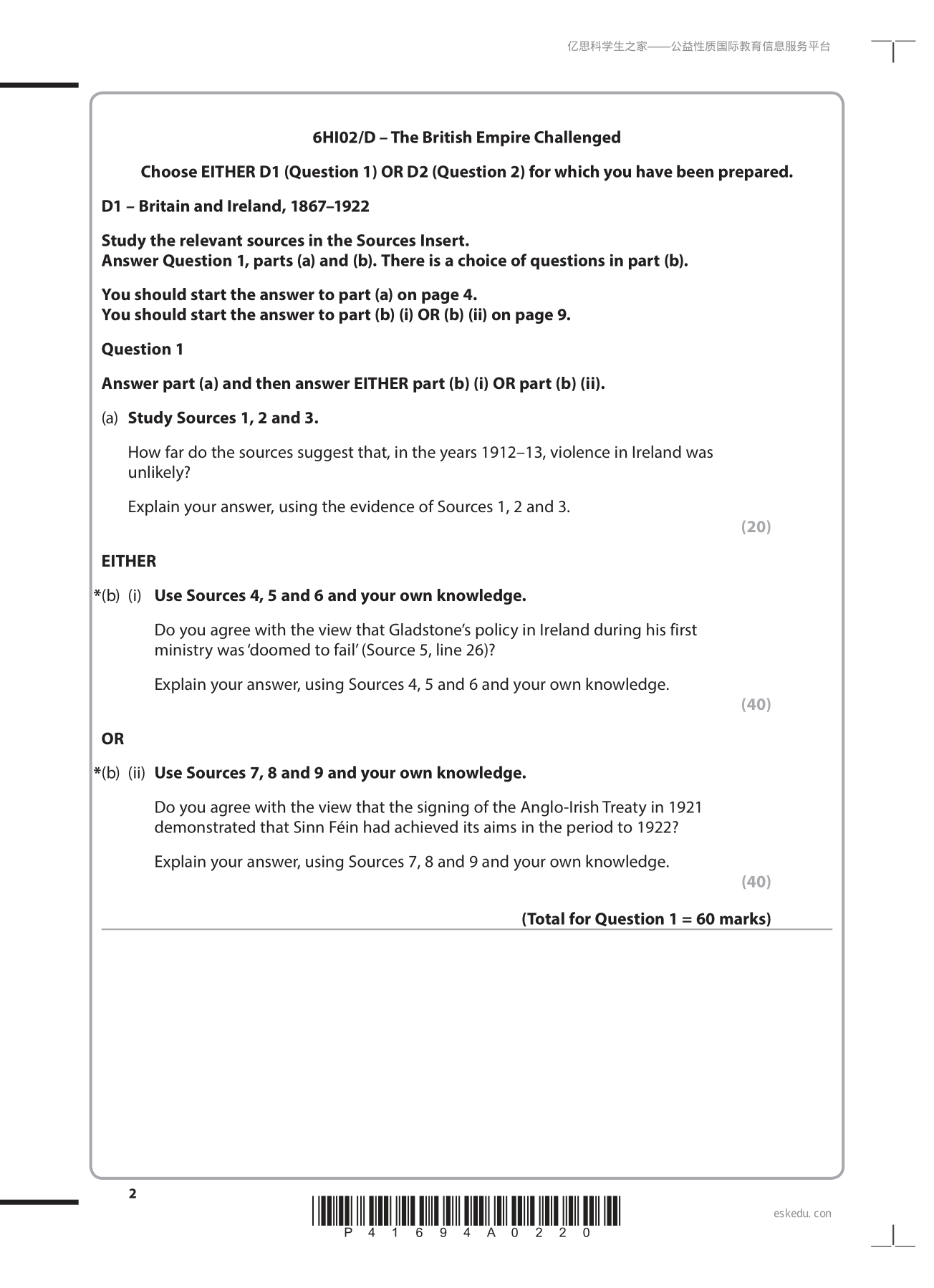 亿思科学生之家——公益性质国际教育信息服务平台

6HI02/D – The British Empire Challenged

Choose EITHER D1 (Question 1) OR D2 (Question 2) for which you have been prepared.

D1 – Britain and Ireland, 1867–1922

Study the relevant sources in the Sources Insert.
Answer Question 1, parts (a) and (b). There is a choice of questions in part (b).

You should start the answer to part (a) on page 4.
You should start the answer to part (b) (i) OR (b) (ii) on page 9.

Question 1

Answer part (a) and then answer EITHER part (b) (i) OR part (b) (ii).

(a) Study Sources 1, 2 and 3.

How far do the sources suggest that, in the years 1912–13, violence in Ireland was unlikely?

Explain your answer, using the evidence of Sources 1, 2 and 3.

(20)

EITHER

*(b) (i) Use Sources 4, 5 and 6 and your own knowledge.

Do you agree with the view that Gladstone's policy in Ireland during his first ministry was 'doomed to fail' (Source 5, line 26)?

Explain your answer, using Sources 4, 5 and 6 and your own knowledge.

(40)

OR

*(b) (ii) Use Sources 7, 8 and 9 and your own knowledge.

Do you agree with the view that the signing of the Anglo-Irish Treaty in 1921 demonstrated that Sinn Féin had achieved its aims in the period to 1922?

Explain your answer, using Sources 7, 8 and 9 and your own knowledge.

(40)

(Total for Question 1 = 60 marks)

2

P 4 1 6 9 4 A 0 2 2 0

eskedu. con